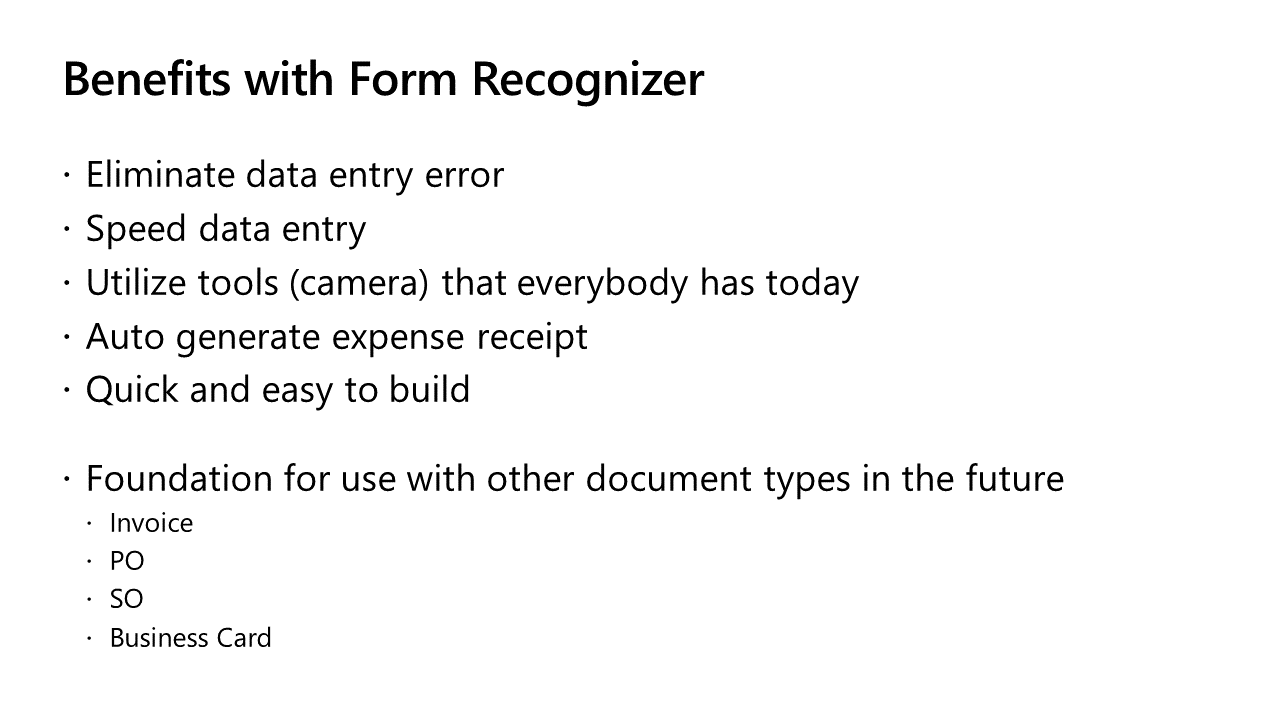 Benefits with Form Recognizer

• Eliminate data entry error
• Speed data entry
• Utilize tools (camera) that everybody has today
• Auto generate expense receipt
• Quick and easy to build

• Foundation for use with other document types in the future
• Invoice
• PO
• SO
• Business Card